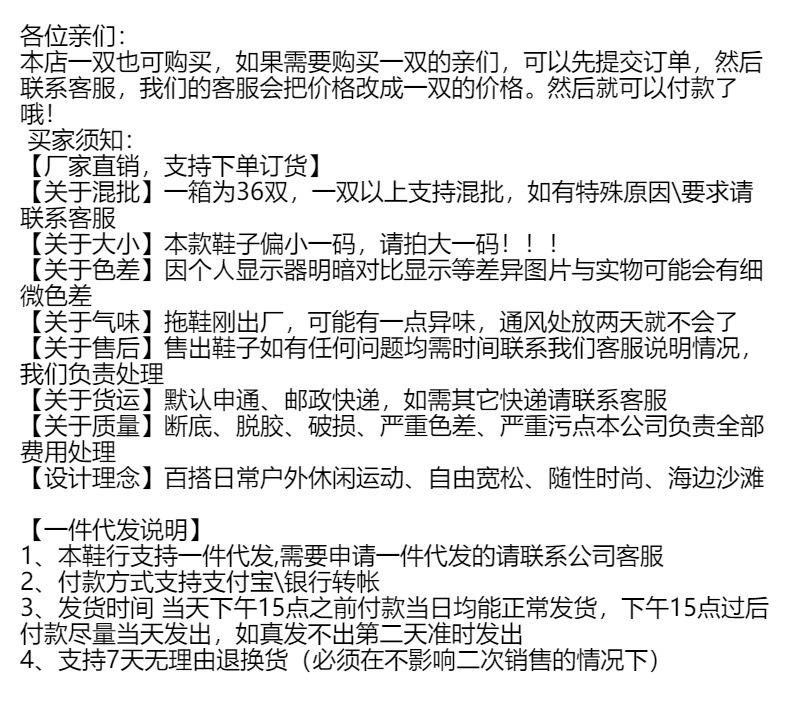 各位亲们：
本店一双也可购买，如果需要购买一双的亲们，可以先提交订单，然后联系客服，我们的客服会把价格改成一双的价格。然后就可以付款了哦！
买家须知：
【厂家直销，支持下单订货】
【关于混批】一箱为36双，一双以上支持混批，如有特殊原因\要求请联系客服
【关于大小】本款鞋子偏小一码，请拍大一码！！！
【关于色差】因个人显示器明暗对比显示等差异图片与实物可能会有细微色差
【关于气味】拖鞋刚出厂，可能有一点异味，通风处放两天就不会了
【关于售后】售出鞋子如有任何问题均需时间联系我们客服说明情况，我们负责处理
【关于货运】默认申通、邮政快递，如需其它快递请联系客服
【关于质量】断底、脱胶、破损、严重色差、严重污点本公司负责全部费用处理
【设计理念】百搭日常户外休闲运动、自由宽松、随性时尚、海边沙滩

【一件代发说明】
1、本鞋行支持一件代发,需要申请一件代发的请联系公司客服
2、付款方式支持支付宝\银行转帐
3、发货时间 当天下午15点之前付款当日均能正常发货，下午15点过后付款尽量当天发出，如真发不出第二天准时发出
4、支持7天无理由退换货（必须在不影响二次销售的情况下）